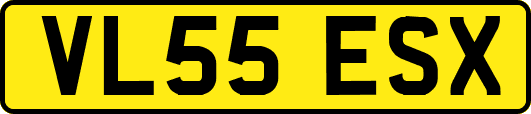 VL55 ESX